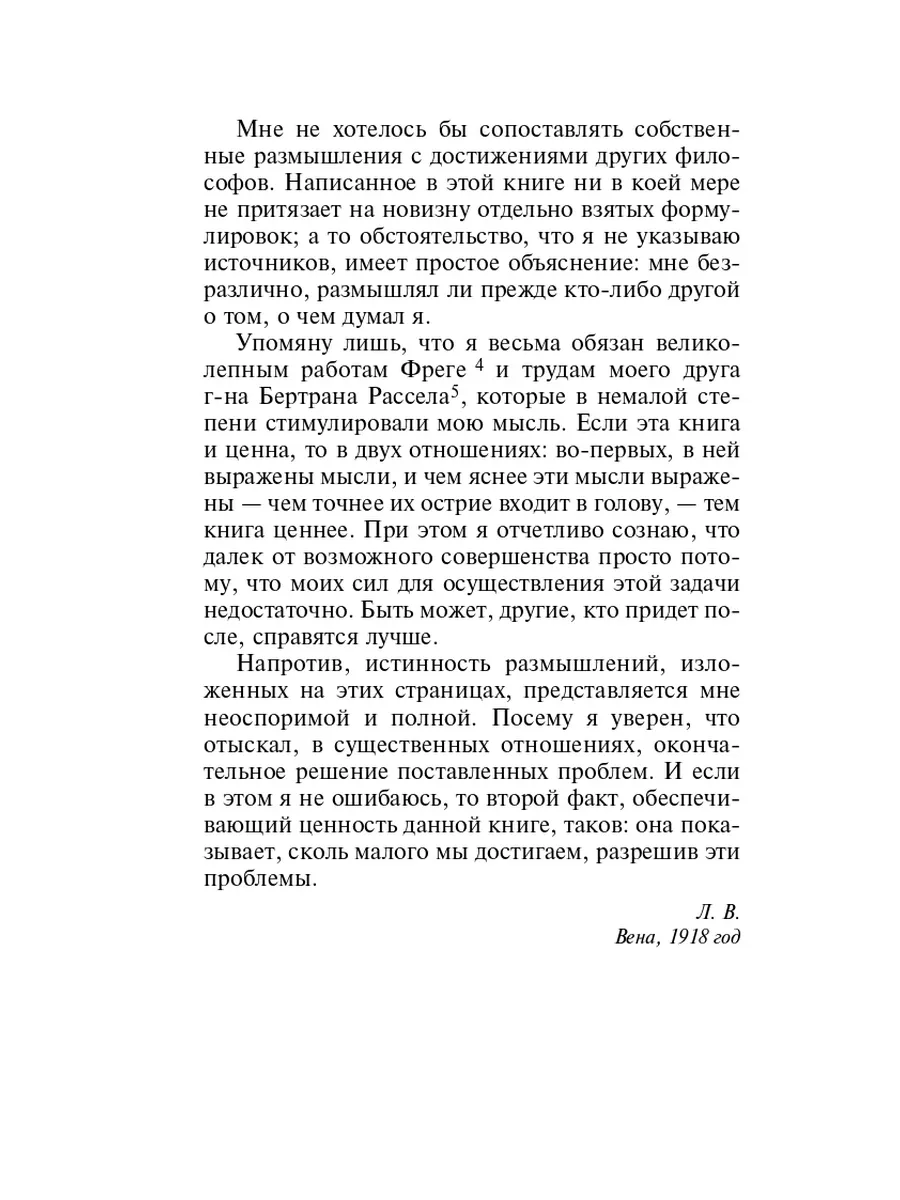 Мне не хотелось бы сопоставлять собственные размышления с достижениями других философов. Написанное в этой книге ни в коей мере не притязает на новизну отдельно взятых формулировок; а то обстоятельство, что я не указываю источников, имеет простое объяснение: мне безразлично, размышлял ли прежде кто-либо другой о том, о чем думал я.

Упомяну лишь, что я весьма обязан великолепным работам Фреге $^4$ и трудам моего друга г-на Бертрана Рассела$^5$, которые в немалой степени стимулировали мою мысль. Если эта книга и ценна, то в двух отношениях: во-первых, в ней выражены мысли, и чем яснее эти мысли выражены — чем точнее их острие входит в голову, — тем книга ценнее. При этом я отчетливо сознаю, что далек от возможного совершенства просто потому, что моих сил для осуществления этой задачи недостаточно. Быть может, другие, кто придет после, справятся лучше.

Напротив, истинность размышлений, изложенных на этих страницах, представляется мне неоспоримой и полной. Посему я уверен, что отыскал, в существенных отношениях, окончательное решение поставленных проблем. И если в этом я не ошибаюсь, то второй факт, обеспечивающий ценность данной книге, таков: она показывает, сколь малого мы достигаем, разрешив эти проблемы.

Л. В.
Вена, 1918 год